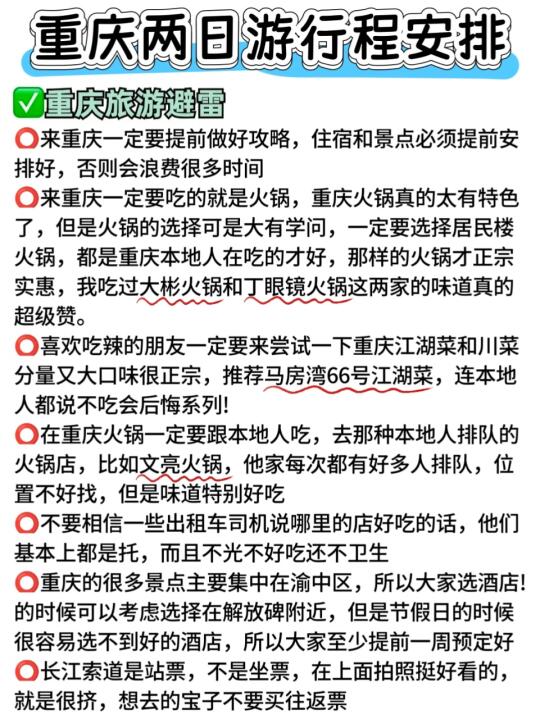 重庆两日游行程安排

✅重庆旅游避雷

⭕来重庆一定要提前做好攻略，住宿和景点必须提前安排好，否则会浪费很多时间

⭕来重庆一定要吃的就是火锅，重庆火锅真的太有特色了，但是火锅的选择可是大有学问，一定要选择居民楼火锅，都是重庆本地人在吃的才好，那样的火锅才正宗实惠，我吃过大彬火锅和丁眼镜火锅这两家的味道真的超级赞。

⭕喜欢吃辣的朋友一定要来尝试一下重庆江湖菜和川菜分量又大口味很正宗，推荐马房湾66号江湖菜，连本地人都说不吃会后悔系列!

⭕在重庆火锅一定要跟本地人吃，去那种本地人排队的火锅店，比如文亮火锅，他家每次都有好多人排队，位置不好找，但是味道特别好吃

⭕不要相信一些出租车司机说哪里的店好吃的话，他们基本上都是托，而且不光不好吃还不卫生

⭕重庆的很多景点主要集中在渝中区，所以大家选酒店!的时候可以考虑选择在解放碑附近，但是节假日的时候很容易选不到好的酒店，所以大家至少提前一周预定好

⭕长江索道是站票，不是坐票，在上面拍照挺好看的，就是很挤，想去的宝子不要买往返票